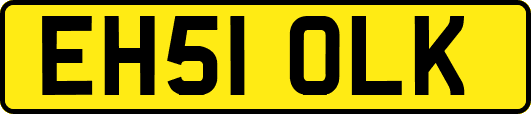 EH51 OLK